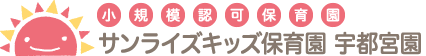 小規模認可保育園
サンライズキッズ保育園 宇都宮園